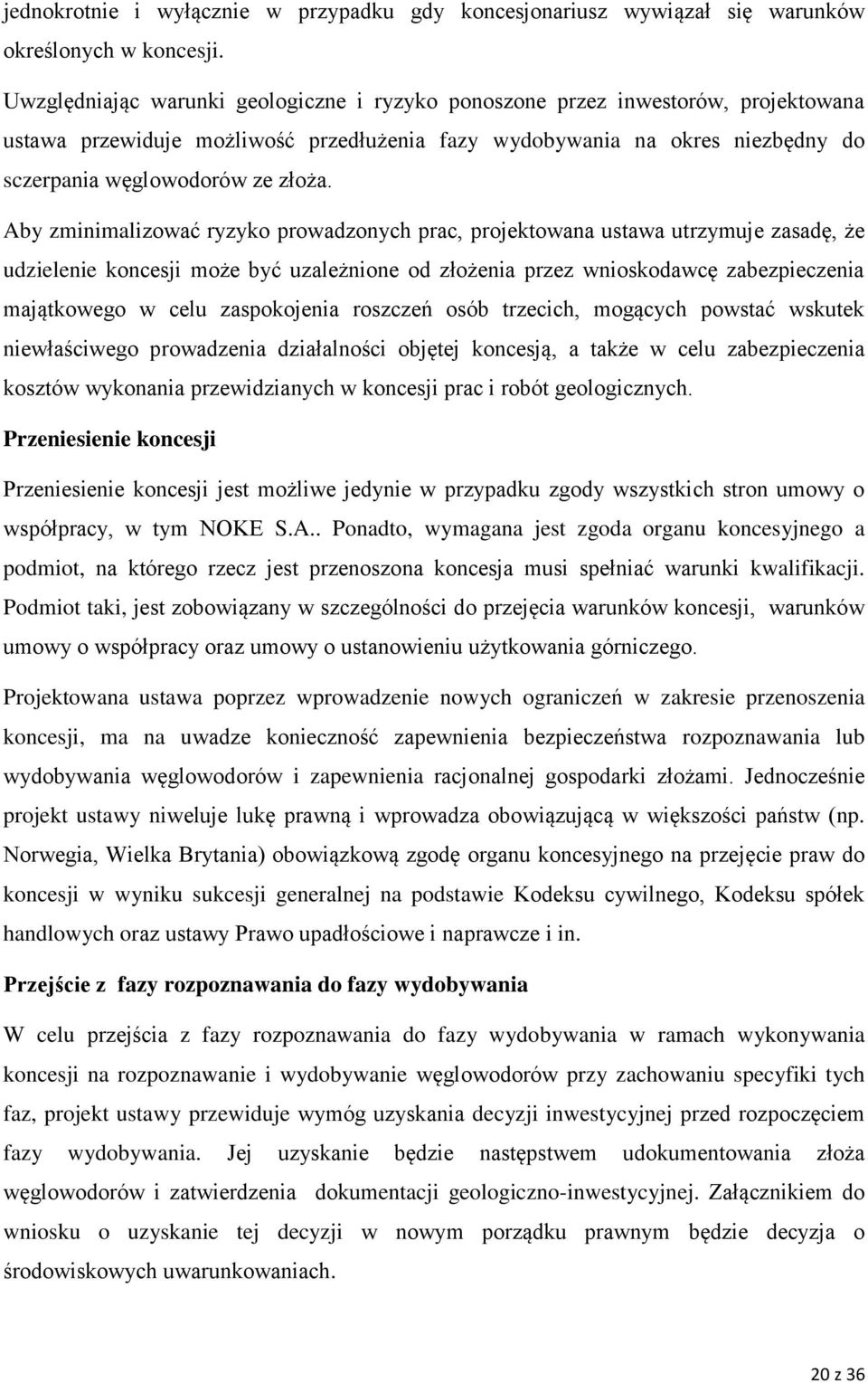 jednokrotnie i wyłącznie w przypadku gdy koncesjonariusz wywiązał się warunków określonych w koncesji.

Uwzględniając warunki geologiczne i ryzyko ponoszone przez inwestorów, projektowana ustawa przewiduje możliwość przedłużenia fazy wydobywania na okres niezbędny do sczerpania węglowodorów ze złoża.

Aby zminimalizować ryzyko prowadzonych prac, projektowana ustawa utrzymuje zasadę, że udzielenie koncesji może być uzależnione od złożenia przez wnioskodawcę zabezpieczenia majątkowego w celu zaspokojenia roszczeń osób trzecich, mogących powstać wskutek niewłaściwego prowadzenia działalności objętej koncesją, a także w celu zabezpieczenia kosztów wykonania przewidzianych w koncesji prac i robót geologicznych.

Przeniesienie koncesji

Przeniesienie koncesji jest możliwe jedynie w przypadku zgody wszystkich stron umowy o współpracy, w tym NOKE S.A.. Ponadto, wymagana jest zgoda organu koncesyjnego a podmiot, na którego rzecz jest przenoszona koncesja musi spełniać warunki kwalifikacji. Podmiot taki, jest zobowiązany w szczególności do przejęcia warunków koncesji, warunków umowy o współpracy oraz umowy o ustanowieniu użytkowania górniczego.

Projektowana ustawa poprzez wprowadzenie nowych ograniczeń w zakresie przenoszenia koncesji, ma na uwadze konieczność zapewnienia bezpieczeństwa rozpoznawania lub wydobywania węglowodorów i zapewnienia racjonalnej gospodarki złożami. Jednocześnie projekt ustawy niweluje lukę prawną i wprowadza obowiązującą w większości państw (np. Norwegia, Wielka Brytania) obowiązkową zgodę organu koncesyjnego na przejęcie praw do koncesji w wyniku sukcesji generalnej na podstawie Kodeksu cywilnego, Kodeksu spółek handlowych oraz ustawy Prawo upadłościowe i naprawcze i in.

Przejście z fazy rozpoznawania do fazy wydobywania

W celu przejścia z fazy rozpoznawania do fazy wydobywania w ramach wykonywania koncesji na rozpoznawanie i wydobywanie węglowodorów przy zachowaniu specyfiki tych faz, projekt ustawy przewiduje wymóg uzyskania decyzji inwestycyjnej przed rozpoczęciem fazy wydobywania. Jej uzyskanie będzie następstwem udokumentowania złoża węglowodorów i zatwierdzenia dokumentacji geologiczno-inwestycyjnej. Załącznikiem do wniosku o uzyskanie tej decyzji w nowym porządku prawnym będzie decyzja o środowiskowych uwarunkowaniach.

20 z 36